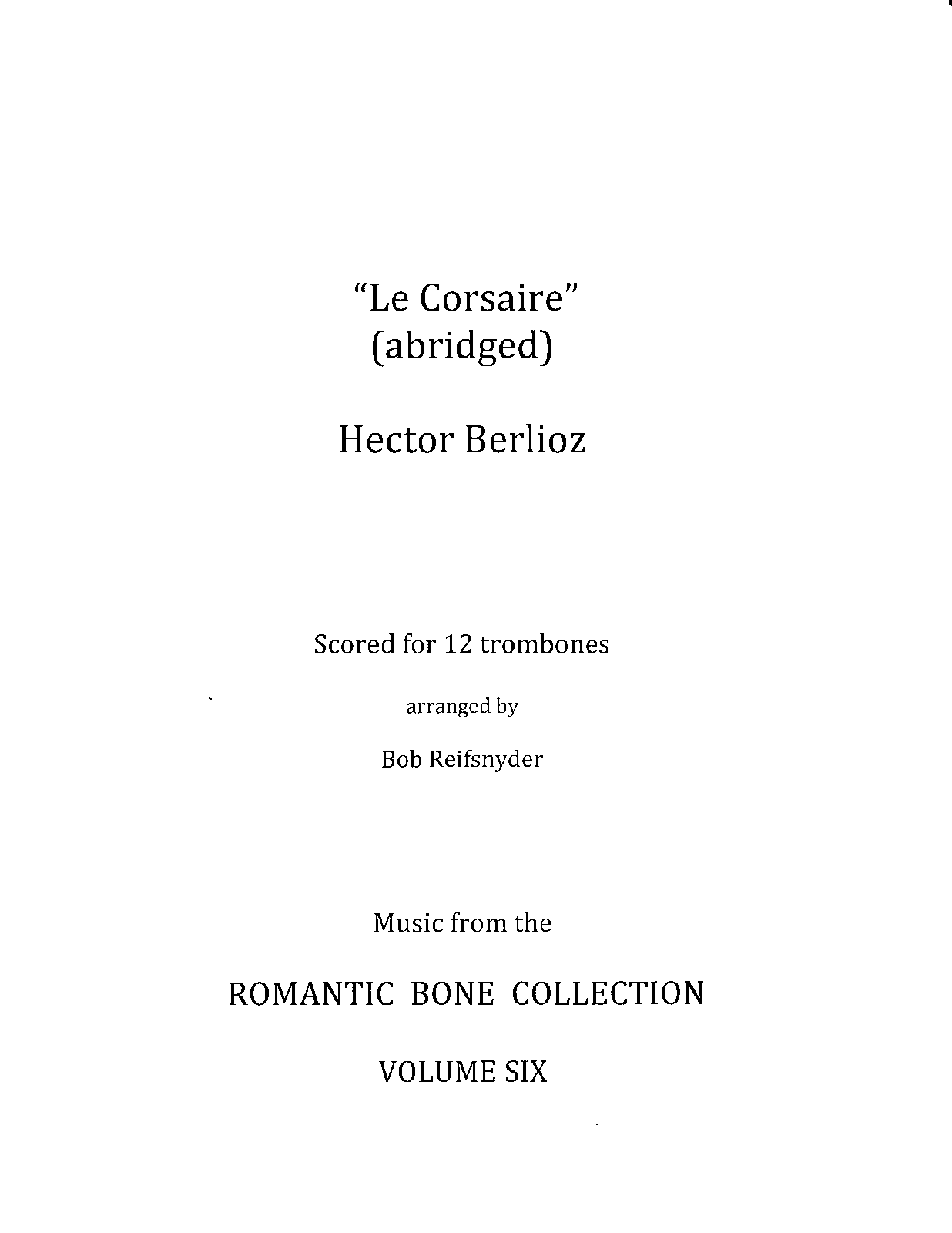 "Le Corsaire"
(abridged)

Hector Berlioz

Scored for 12 trombones

arranged by

Bob Reifsnyder

Music from the

ROMANTIC BONE COLLECTION

VOLUME SIX